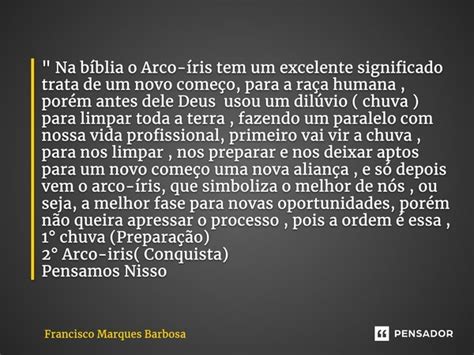 " Na bíblia o Arco-íris tem um excelente significado trata de um novo começo, para a raça humana , porém antes dele Deus usou um dilúvio ( chuva ) para limpar toda a terra , fazendo um paralelo com nossa vida profissional, primeiro vai vir a chuva , para nos limpar , nos preparar e nos deixar aptos para um novo começo uma nova aliança , e só depois vem o arco-íris, que simboliza o melhor de nós , ou seja, a melhor fase para novas oportunidades, porém não queira apressar o processo , pois a ordem é essa ,
1° chuva (Preparação)
2° Arco-iris( Conquista)
Pensamos Nisso

Francisco Marques Barbosa

PENSADOR